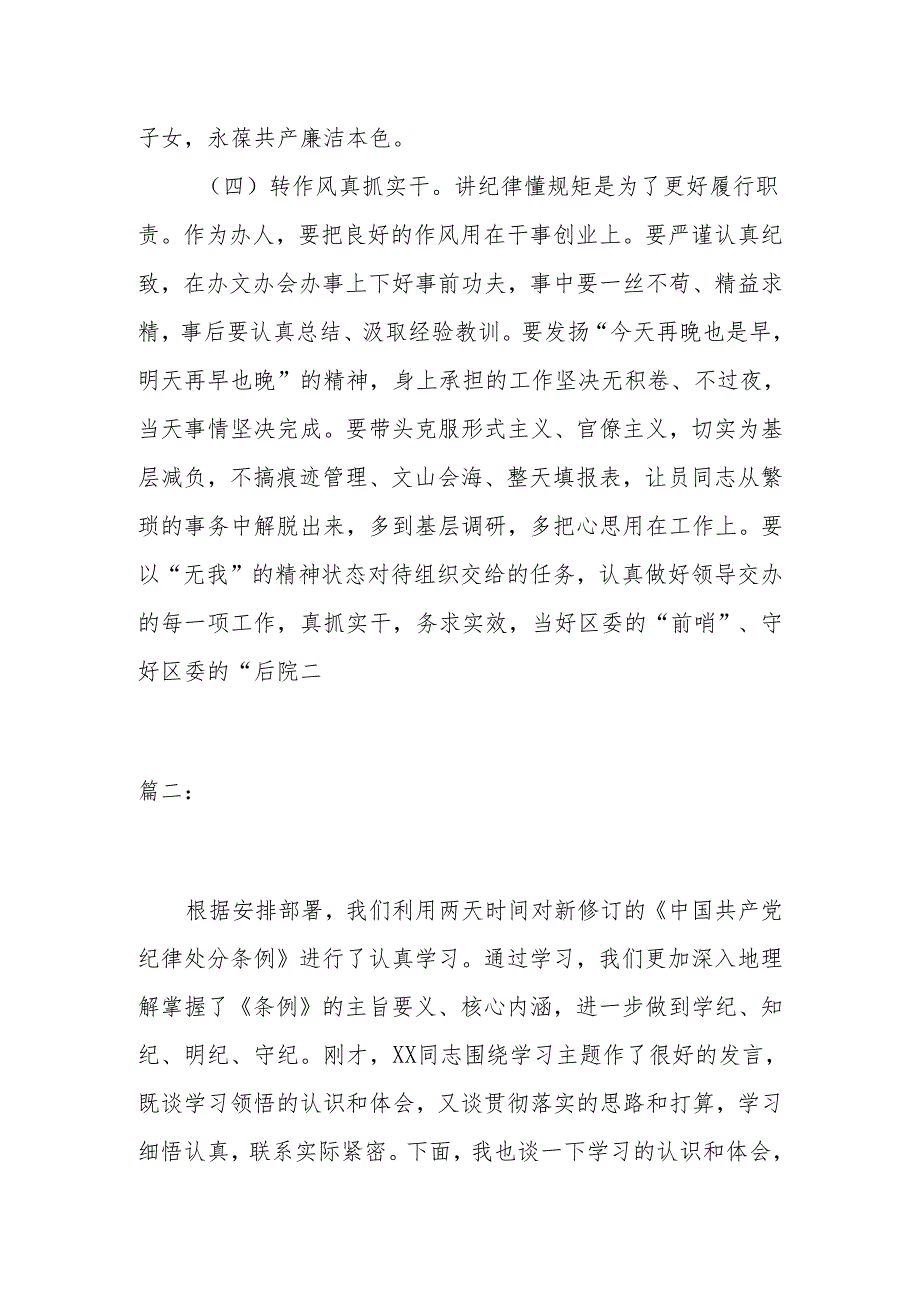 子女，永葆共产廉洁本色。

（四）转作风真抓实干。讲纪律懂规矩是为了更好履行职责。作为办人，要把良好的作风用在干事创业上。要严谨认真纪致，在办文办会办事上下好事前功夫，事中要一丝不苟、精益求精，事后要认真总结、汲取经验教训。要发扬“今天再晚也是早，明天再早也晚”的精神，身上承担的工作坚决无积卷、不过夜，当天事情坚决完成。要带头克服形式主义、官僚主义，切实为基层减负，不搞痕迹管理、文山会海、整天填报表，让员同志从繁琐的事务中解脱出来，多到基层调研，多把心思用在工作上。要以“无我”的精神状态对待组织交给的任务，认真做好领导交办的每一项工作，真抓实干，务求实效，当好区委的“前哨”、守好区委的“后院二

篇二：

根据安排部署，我们利用两天时间对新修订的《中国共产党纪律处分条例》进行了认真学习。通过学习，我们更加深入地理解掌握了《条例》的主旨要义、核心内涵，进一步做到学纪、知纪、明纪、守纪。刚才，XX同志围绕学习主题作了很好的发言，既谈学习领悟的认识和体会，又谈贯彻落实的思路和打算，学习细悟认真，联系实际紧密。下面，我也谈一下学习的认识和体会，